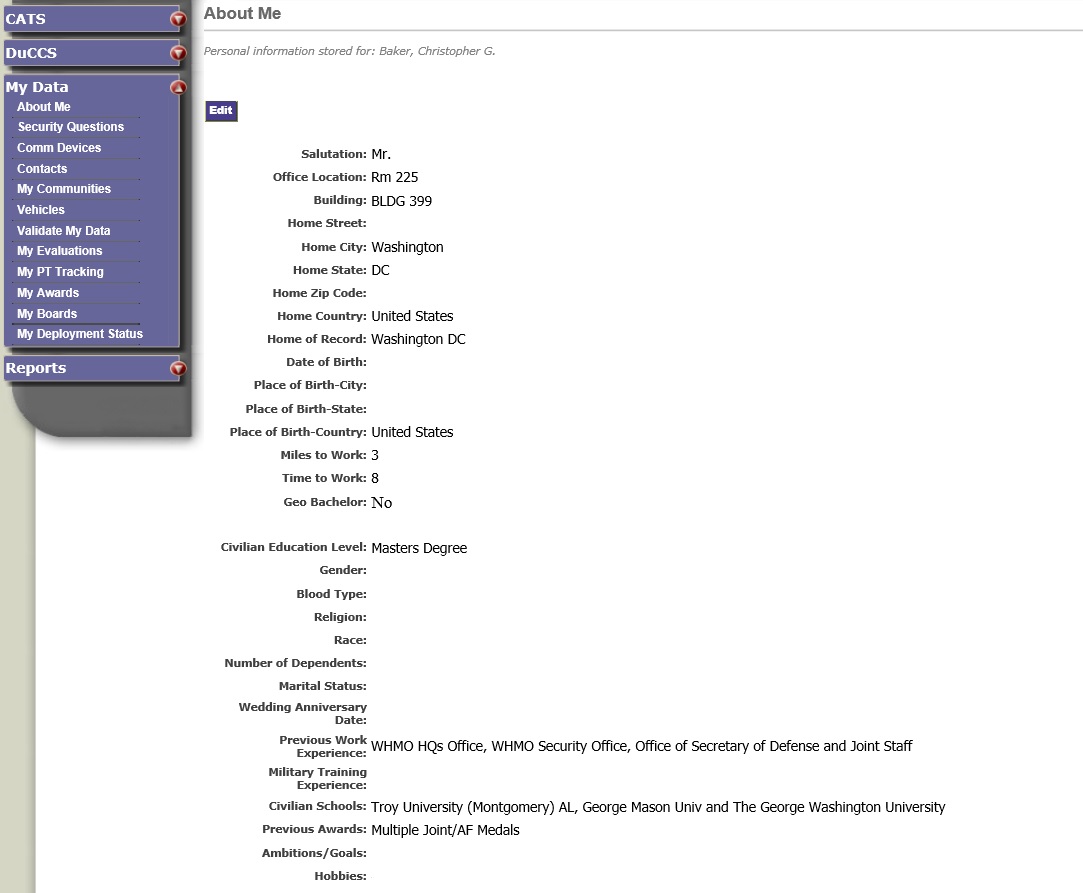 CATS
DuCCS
My Data
About Me
Security Questions
Comm Devices
Contacts
My Communities
Vehicles
Validate My Data
My Evaluations
My PT Tracking
My Awards
My Boards
My Deployment Status
Reports

About Me

Personal information stored for: Baker, Christopher G.

Edit

Salutation: Mr.
Office Location: Rm 225
Building: BLDG 399
Home Street:
Home City: Washington
Home State: DC
Home Zip Code:
Home Country: United States
Home of Record: Washington DC
Date of Birth:
Place of Birth-City:
Place of Birth-State:
Place of Birth-Country: United States
Miles to Work: 3
Time to Work: 8
Geo Bachelor: No

Civilian Education Level: Masters Degree
Gender:
Blood Type:
Religion:
Race:
Number of Dependents:
Marital Status:
Wedding Anniversary Date:
Previous Work Experience: WHMO HQs Office, WHMO Security Office, Office of Secretary of Defense and Joint Staff
Military Training Experience:
Civilian Schools: Troy University (Montgomery) AL, George Mason Univ and The George Washington University
Previous Awards: Multiple Joint/AF Medals
Ambitions/Goals:
Hobbies: